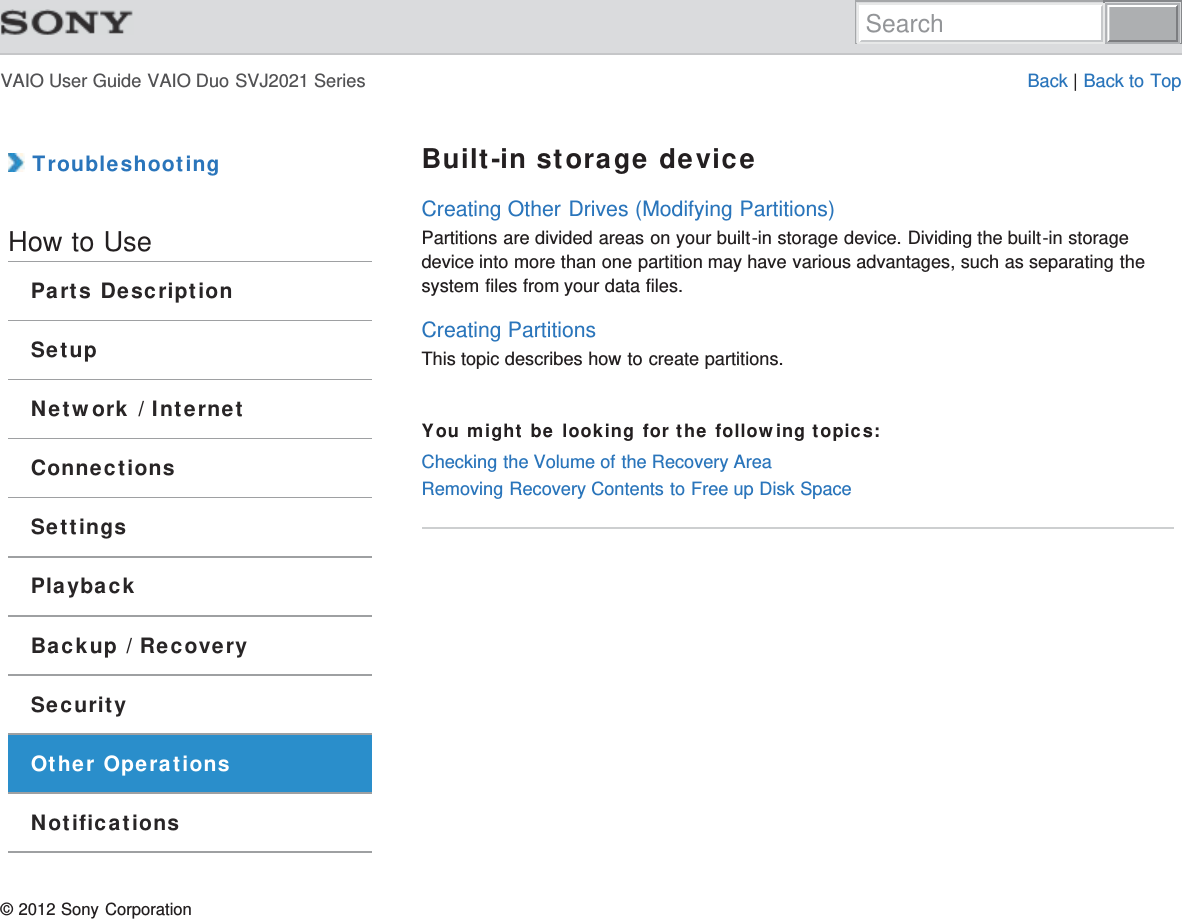 SONY

Search

VAIO User Guide VAIO Duo SVJ2021 Series

Back | Back to Top

Troubleshooting

How to Use

Parts Description

Setup

Network / Internet

Connections

Settings

Playback

Backup / Recovery

Security

Other Operations

Notifications

Built-in storage device

Creating Other Drives (Modifying Partitions)

Partitions are divided areas on your built-in storage device. Dividing the built-in storage device into more than one partition may have various advantages, such as separating the system files from your data files.

Creating Partitions

This topic describes how to create partitions.

You might be looking for the following topics:

Checking the Volume of the Recovery Area

Removing Recovery Contents to Free up Disk Space

© 2012 Sony Corporation